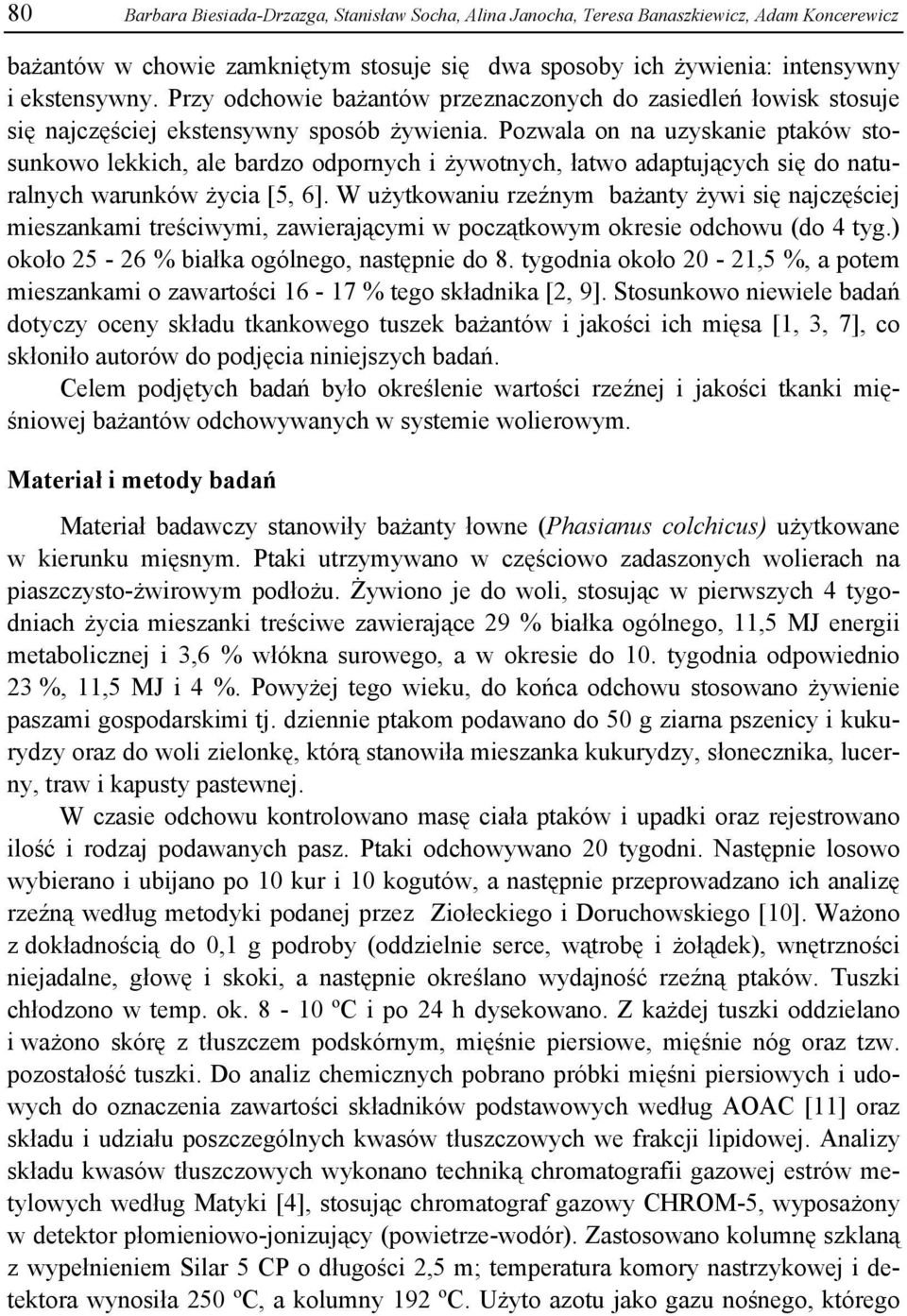 80 Barbara Biesiada-Drzazga, Stanisław Socha, Alina Janocha, Teresa Banaszkiewicz, Adam Koncerewicz

bażantów w chowie zamkniętym stosuje się dwa sposoby ich żywienia: intensywny i ekstensywny. Przy odchowie bażantów przeznaczonych do zasiedleń łowisk stosuje się najczęściej ekstensywny sposób żywienia. Pozwala on na uzyskanie ptaków stosunkowo lekkich, ale bardzo odpornych i żywotnych, łatwo adaptujących się do naturalnych warunków życia [5, 6]. W użytkowaniu rzeźnym bażanty żywi się najczęściej mieszankami treściwymi, zawierającymi w początkowym okresie odchowu (do 4 tyg.) około 25 - 26 % białka ogólnego, następnie do 8. tygodnia około 20 - 21,5 %, a potem mieszankami o zawartości 16 - 17 % tego składnika [2, 9]. Stosunkowo niewiele badań dotyczy oceny składu tkankowego tuszek bażantów i jakości ich mięsa [1, 3, 7], co skłoniło autorów do podjęcia niniejszych badań.

Celem podjętych badań było określenie wartości rzeźnej i jakości tkanki mięśniowej bażantów odchowywanych w systemie wolierowym.

Materiał i metody badań

Materiał badawczy stanowiły bażanty łowne (Phasianus colchicus) użytkowane w kierunku mięsnym. Ptaki utrzymywano w częściowo zadaszonych wolierach na piaszczysto-żwirowym podłożu. Żywiono je do woli, stosując w pierwszych 4 tygodniach życia mieszanki treściwe zawierające 29 % białka ogólnego, 11,5 MJ energii metabolicznej i 3,6 % włókna surowego, a w okresie do 10. tygodnia odpowiednio 23 %, 11,5 MJ i 4 %. Powyżej tego wieku, do końca odchowu stosowano żywienie paszami gospodarskimi tj. dziennie ptakom podawano do 50 g ziarna pszenicy i kukurydzy oraz do woli zielonkę, którą stanowiła mieszanka kukurydzy, słonecznika, lucerny, traw i kapusty pastewnej.

W czasie odchowu kontrolowano masę ciała ptaków i upadki oraz rejestrowano ilość i rodzaj podawanych pasz. Ptaki odchowywano 20 tygodni. Następnie losowo wybierano i ubijano po 10 kur i 10 kogutów, a następnie przeprowadzano ich analizę rzeźną według metodyki podanej przez Ziołeckiego i Doruchowskiego [10]. Ważono z dokładnością do 0,1 g podroby (oddzielnie serce, wątrobę i żołądek), wnętrzności niejadalne, głowę i skoki, a następnie określano wydajność rzeźną ptaków. Tuszki chłodzono w temp. ok. 8 - 10 ºC i po 24 h dysekowano. Z każdej tuszki oddzielano i ważono skórę z tłuszczem podskórnym, mięśnie piersiowe, mięśnie nóg oraz tzw. pozostałość tuszki. Do analiz chemicznych pobrano próbki mięśni piersiowych i udowych do oznaczenia zawartości składników podstawowych według AOAC [11] oraz składu i udziału poszczególnych kwasów tłuszczowych we frakcji lipidowej. Analizy składu kwasów tłuszczowych wykonano techniką chromatografii gazowej estrów metylowych według Matyki [4], stosując chromatograf gazowy CHROM-5, wyposażony w detektor płomieniowo-jonizujący (powietrze-wodór). Zastosowano kolumnę szklaną z wypełnieniem Silar 5 CP o długości 2,5 m; temperatura komory nastrzykowej i detektora wynosiła 250 ºC, a kolumny 192 ºC. Użyto azotu jako gazu nośnego, którego